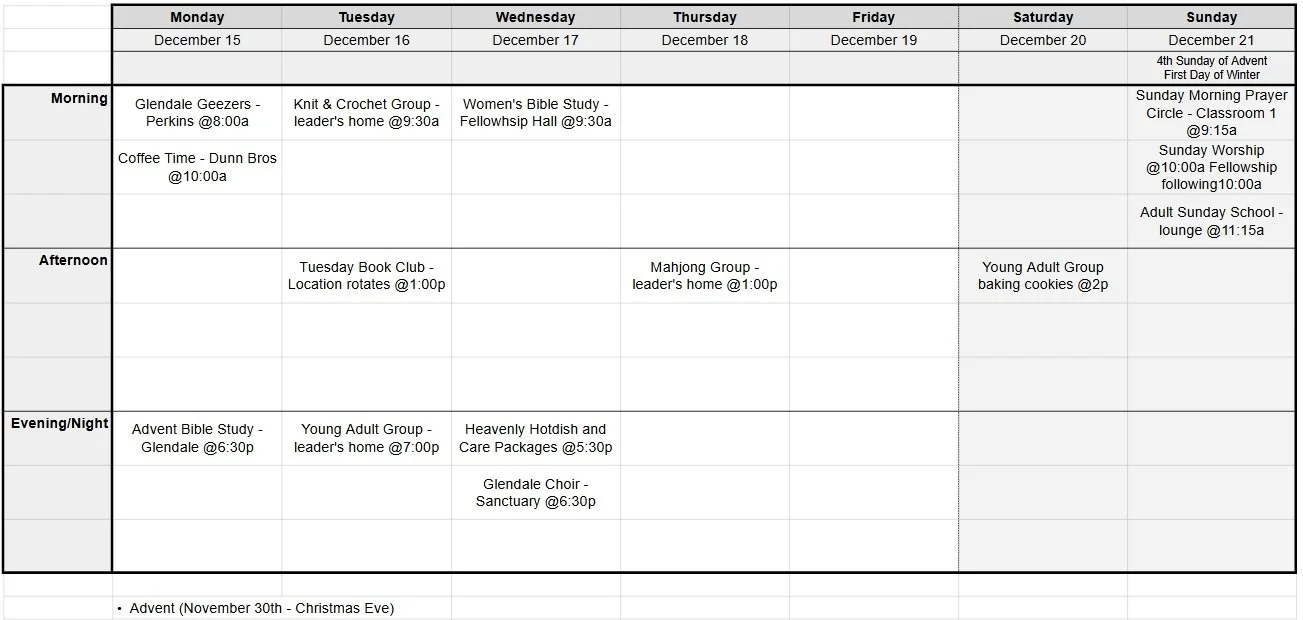 | | Monday | Tuesday | Wednesday | Thursday | Friday | Saturday | Sunday |
|---|---|---|---|---|---|---|---|
| | December 15 | December 16 | December 17 | December 18 | December 19 | December 20 | December 21 |
| | | | | | | | 4th Sunday of Advent First Day of Winter |
| Morning | Glendale Geezers - Perkins @8:00a | Knit & Crochet Group - leader's home @9:30a | Women's Bible Study - Fellowhsip Hall @9:30a | | | | Sunday Morning Prayer Circle - Classroom 1 @9:15a |
| | Coffee Time - Dunn Bros @10:00a | | | | | | Sunday Worship @10:00a Fellowship following10:00a |
| | | | | | | | Adult Sunday School - lounge @11:15a |
| Afternoon | | Tuesday Book Club - Location rotates @1:00p | | Mahjong Group - leader's home @1:00p | | Young Adult Group baking cookies @2p | |
| | | | | | | | |
| | | | | | | | |
| Evening/Night | Advent Bible Study - Glendale @6:30p | Young Adult Group - leader's home @7:00p | Heavenly Hotdish and Care Packages @5:30p | | | | |
| | | | Glendale Choir - Sanctuary @6:30p | | | | |
| | | | | | | | |

• Advent (November 30th - Christmas Eve)